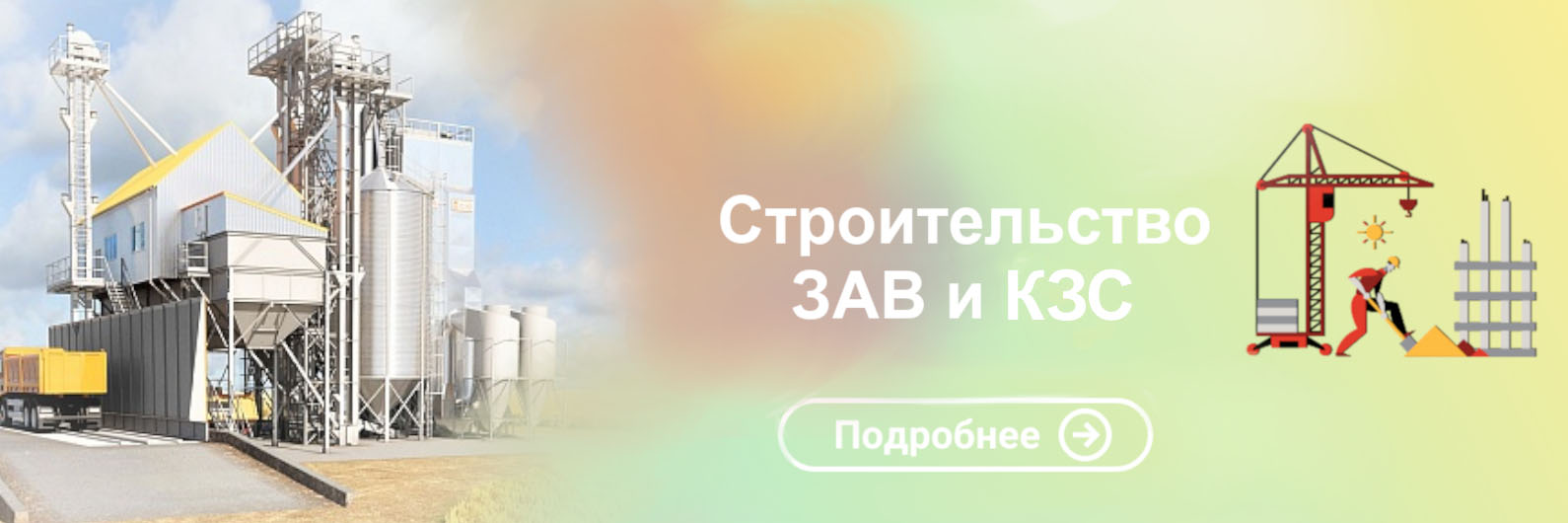 Строительство ЗАВ и КЗС

Подробнее